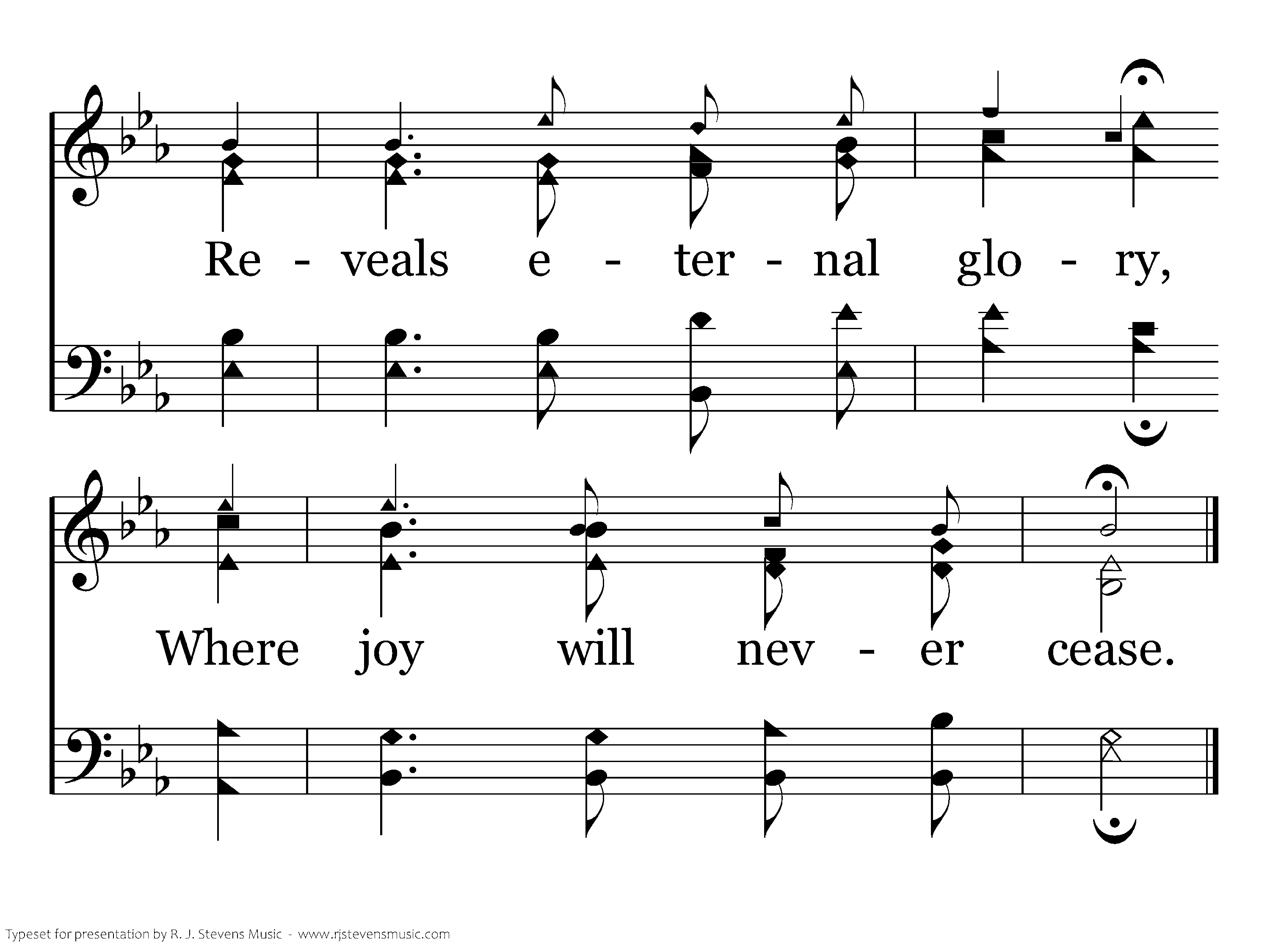 Re - veals e - ter - nal glo - ry,

Where joy will nev - er cease.

Typeset for presentation by R. J. Stevens Music - www.rjstevensmusic.com